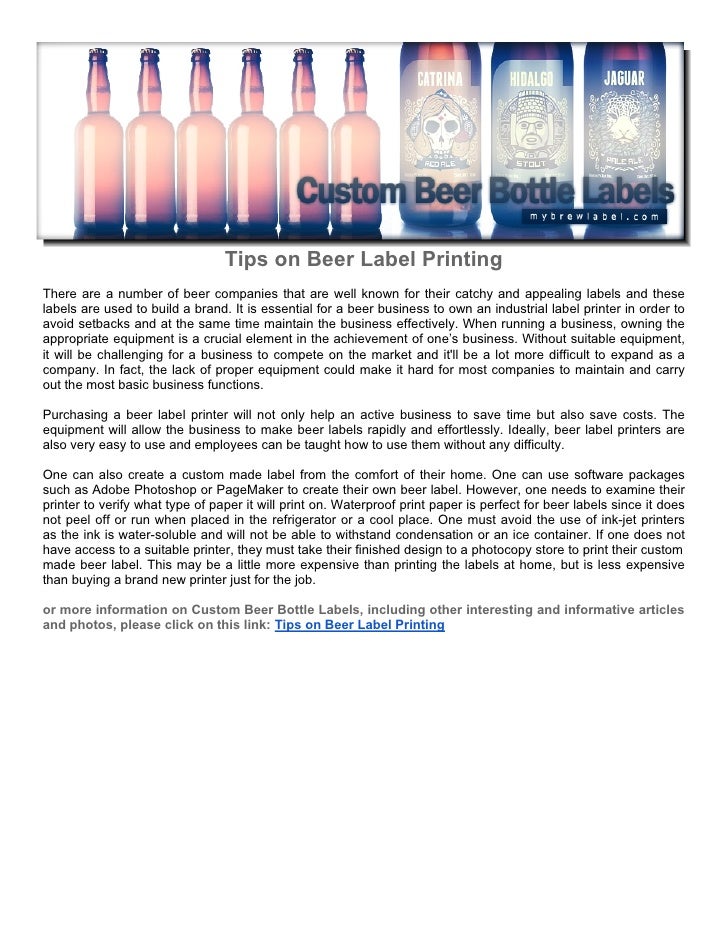 CATRINA
RED ALE
HIDALGO
STOUT
JAGUAR
PALE ALE
Custom Beer Bottle Labels
mybrewlabel.com

Tips on Beer Label Printing

There are a number of beer companies that are well known for their catchy and appealing labels and these labels are used to build a brand. It is essential for a beer business to own an industrial label printer in order to avoid setbacks and at the same time maintain the business effectively. When running a business, owning the appropriate equipment is a crucial element in the achievement of one's business. Without suitable equipment, it will be challenging for a business to compete on the market and it'll be a lot more difficult to expand as a company. In fact, the lack of proper equipment could make it hard for most companies to maintain and carry out the most basic business functions.

Purchasing a beer label printer will not only help an active business to save time but also save costs. The equipment will allow the business to make beer labels rapidly and effortlessly. Ideally, beer label printers are also very easy to use and employees can be taught how to use them without any difficulty.

One can also create a custom made label from the comfort of their home. One can use software packages such as Adobe Photoshop or PageMaker to create their own beer label. However, one needs to examine their printer to verify what type of paper it will print on. Waterproof print paper is perfect for beer labels since it does not peel off or run when placed in the refrigerator or a cool place. One must avoid the use of ink-jet printers as the ink is water-soluble and will not be able to withstand condensation or an ice container. If one does not have access to a suitable printer, they must take their finished design to a photocopy store to print their custom made beer label. This may be a little more expensive than printing the labels at home, but is less expensive than buying a brand new printer just for the job.

or more information on Custom Beer Bottle Labels, including other interesting and informative articles and photos, please click on this link: Tips on Beer Label Printing